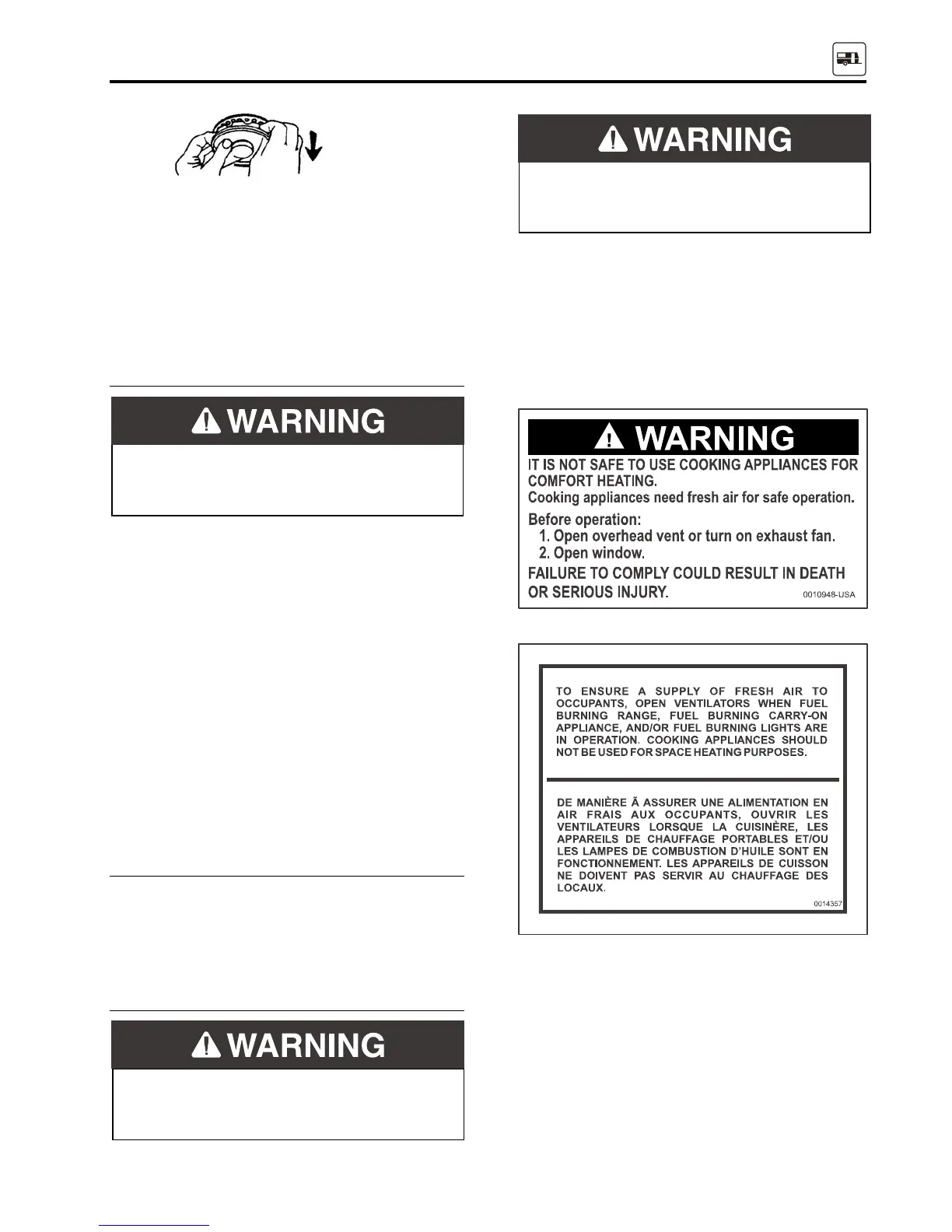 WARNING

WARNING

WARNING

WARNING

IT IS NOT SAFE TO USE COOKING APPLIANCES FOR COMFORT HEATING.
Cooking appliances need fresh air for safe operation.

Before operation:
1. Open overhead vent or turn on exhaust fan.
2. Open window.

FAILURE TO COMPLY COULD RESULT IN DEATH OR SERIOUS INJURY.

0010948-USA

TO ENSURE A SUPPLY OF FRESH AIR TO OCCUPANTS, OPEN VENTILATORS WHEN FUEL BURNING RANGE, FUEL BURNING CARRY-ON APPLIANCE, AND/OR FUEL BURNING LIGHTS ARE IN OPERATION. COOKING APPLIANCES SHOULD NOT BE USED FOR SPACE HEATING PURPOSES.

DE MANIÈRE Ã ASSURER UNE ALIMENTATION EN AIR FRAIS AUX OCCUPANTS, OUVRIR LES VENTILATEURS LORSQUE LA CUISINÈRE, LES APPAREILS DE CHAUFFAGE PORTABLES ET/OU LES LAMPES DE COMBUSTION D'HUILE SONT EN FONCTIONNEMENT. LES APPAREILS DE CUISSON NE DOIVENT PAS SERVIR AU CHAUFFAGE DES LOCAUX.

0014357